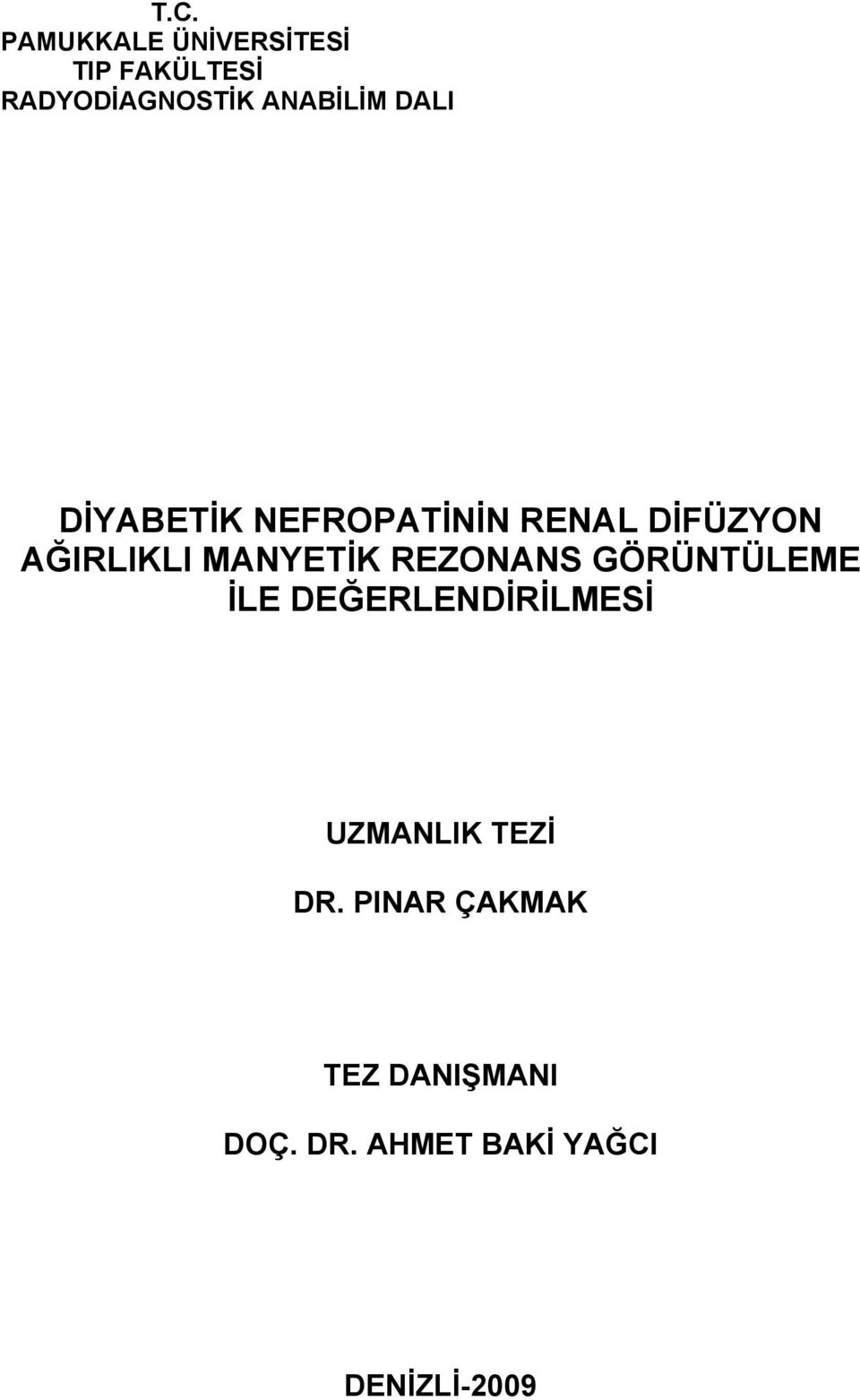 T.C.
PAMUKKALE ÜNİVERSİTESİ
TIP FAKÜLTESİ
RADYODİAGNOSTİK ANABİLİM DALI

DİYABETİK NEFROPATİNİN RENAL DİFÜZYON AĞIRLIKLI MANYETİK REZONANS GÖRÜNTÜLEME İLE DEĞERLENDİRİLMESİ

UZMANLIK TEZİ

DR. PINAR ÇAKMAK

TEZ DANIŞMANI

DOÇ. DR. AHMET BAKİ YAĞCI

DENİZLİ-2009